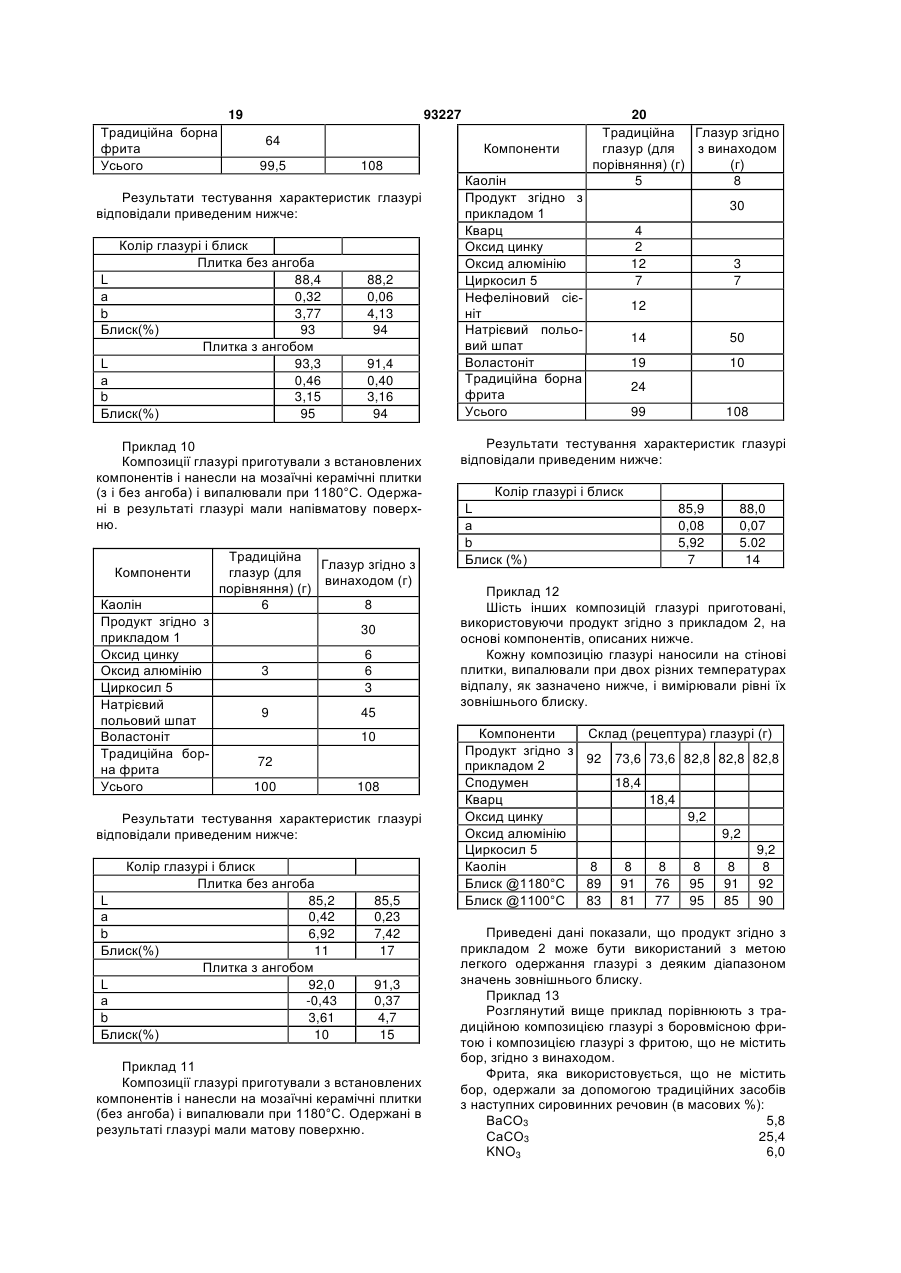 19 93227 20

| Традиційна борна фрита | 64 | |
|---|---|---|
| Усього | 99,5 | 108 |

Результати тестування характеристик глазурі відповідали приведеним нижче:

| Колір глазурі і блиск | | |
|---|---|---|
| Плитка без ангоба | | |
| L | 88,4 | 88,2 |
| a | 0,32 | 0,06 |
| b | 3,77 | 4,13 |
| Блиск(%) | 93 | 94 |
| Плитка з ангобом | | |
| L | 93,3 | 91,4 |
| a | 0,46 | 0,40 |
| b | 3,15 | 3,16 |
| Блиск(%) | 95 | 94 |

Приклад 10

Композиції глазурі приготували з встановлених компонентів і нанесли на мозаїчні керамічні плитки (з і без ангоба) і випалювали при 1180°С. Одержані в результаті глазурі мали напівматову поверхню.

| Компоненти | Традиційна глазур (для порівняння) (г) | Глазур згідно з винаходом (г) |
|---|---|---|
| Каолін | 6 | 8 |
| Продукт згідно з прикладом 1 | | 30 |
| Оксид цинку | | 6 |
| Оксид алюмінію | 3 | 6 |
| Циркосил 5 | | 3 |
| Натрієвий польовий шпат | 9 | 45 |
| Воластоніт | | 10 |
| Традиційна борна фрита | 72 | |
| Усього | 100 | 108 |

Результати тестування характеристик глазурі відповідали приведеним нижче:

| Колір глазурі і блиск | | |
|---|---|---|
| Плитка без ангоба | | |
| L | 85,2 | 85,5 |
| a | 0,42 | 0,23 |
| b | 6,92 | 7,42 |
| Блиск(%) | 11 | 17 |
| Плитка з ангобом | | |
| L | 92,0 | 91,3 |
| a | -0,43 | 0,37 |
| b | 3,61 | 4,7 |
| Блиск(%) | 10 | 15 |

Приклад 11

Композиції глазурі приготували з встановлених компонентів і нанесли на мозаїчні керамічні плитки (без ангоба) і випалювали при 1180°С. Одержані в результаті глазурі мали матову поверхню.

| Компоненти | Традиційна глазур (для порівняння) (г) | Глазур згідно з винаходом (г) |
|---|---|---|
| Каолін | 5 | 8 |
| Продукт згідно з прикладом 1 | | 30 |
| Кварц | 4 | |
| Оксид цинку | 2 | |
| Оксид алюмінію | 12 | 3 |
| Циркосил 5 | 7 | 7 |
| Нефеліновий сієніт | 12 | |
| Натрієвий польовий шпат | 14 | 50 |
| Воластоніт | 19 | 10 |
| Традиційна борна фрита | 24 | |
| Усього | 99 | 108 |

Результати тестування характеристик глазурі відповідали приведеним нижче:

| Колір глазурі і блиск | | |
|---|---|---|
| L | 85,9 | 88,0 |
| a | 0,08 | 0,07 |
| b | 5,92 | 5.02 |
| Блиск (%) | 7 | 14 |

Приклад 12

Шість інших композицій глазурі приготовані, використовуючи продукт згідно з прикладом 2, на основі компонентів, описаних нижче.

Кожну композицію глазурі наносили на стінові плитки, випалювали при двох різних температурах відпалу, як зазначено нижче, і вимірювали рівні їх зовнішнього блиску.

| Компоненти | Склад (рецептура) глазурі (г) | | | | | |
|---|---|---|---|---|---|---|
| Продукт згідно з прикладом 2 | 92 | 73,6 | 73,6 | 82,8 | 82,8 | 82,8 |
| Сподумен | | 18,4 | | | | |
| Кварц | | | 18,4 | | | |
| Оксид цинку | | | | 9,2 | | |
| Оксид алюмінію | | | | | 9,2 | |
| Циркосил 5 | | | | | | 9,2 |
| Каолін | 8 | 8 | 8 | 8 | 8 | 8 |
| Блиск @1180°С | 89 | 91 | 76 | 95 | 91 | 92 |
| Блиск @1100°С | 83 | 81 | 77 | 95 | 85 | 90 |

Приведені дані показали, що продукт згідно з прикладом 2 може бути використаний з метою легкого одержання глазурі з деяким діапазоном значень зовнішнього блиску.

Приклад 13

Розглянутий вище приклад порівнюють з традиційною композицією глазурі з боровмісною фритою і композицією глазурі з фритою, що не містить бор, згідно з винаходом.

Фрита, яка використовується, що не містить бор, одержали за допомогою традиційних засобів з наступних сировинних речовин (в масових %):

$BaCO_3$ 5,8
$CaCO_3$ 25,4
$KNO_3$ 6,0